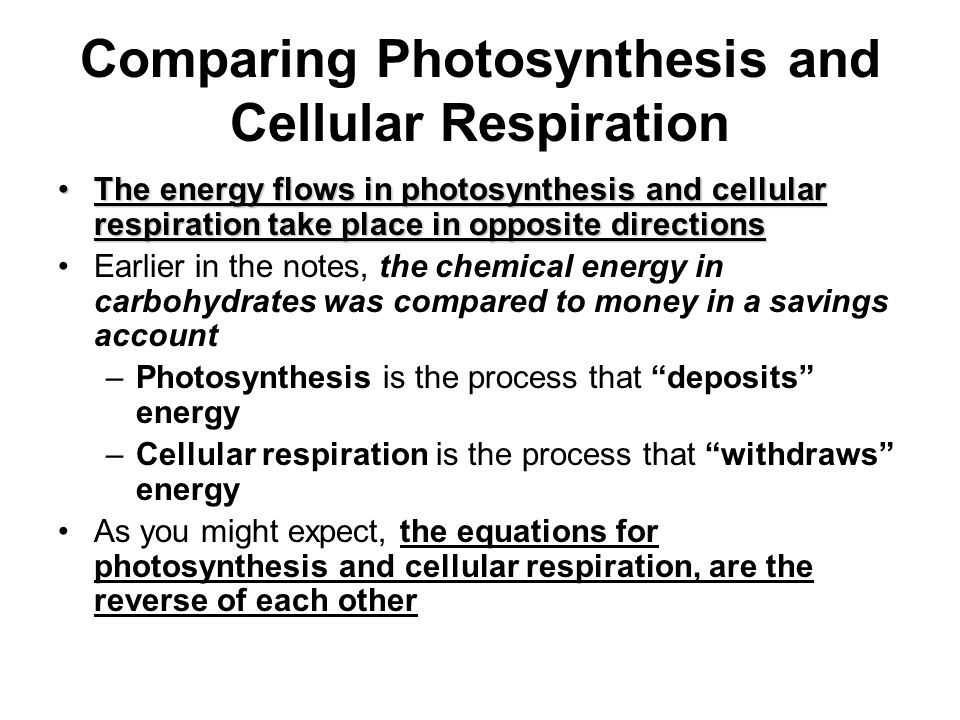 Comparing Photosynthesis and Cellular Respiration

• The energy flows in photosynthesis and cellular respiration take place in opposite directions
• Earlier in the notes, the chemical energy in carbohydrates was compared to money in a savings account
– Photosynthesis is the process that “deposits” energy
– Cellular respiration is the process that “withdraws” energy
• As you might expect, the equations for photosynthesis and cellular respiration, are the reverse of each other